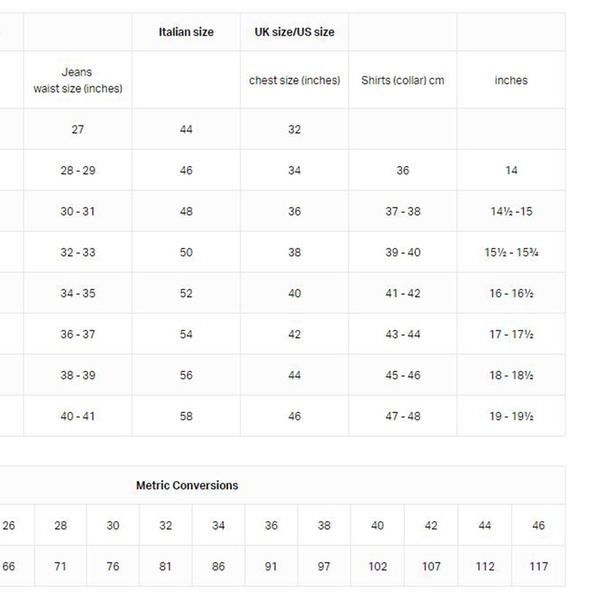 |  | Italian size | UK size/US size |  |  |
|---|---|---|---|---|
| Jeans waist size (inches) |  | chest size (inches) | Shirts (collar) cm | inches |
| 27 | 44 | 32 |  |  |
| 28 - 29 | 46 | 34 | 36 | 14 |
| 30 - 31 | 48 | 36 | 37 - 38 | 14½ -15 |
| 32 - 33 | 50 | 38 | 39 - 40 | 15½ - 15¾ |
| 34 - 35 | 52 | 40 | 41 - 42 | 16 - 16½ |
| 36 - 37 | 54 | 42 | 43 - 44 | 17 - 17½ |
| 38 - 39 | 56 | 44 | 45 - 46 | 18 - 18½ |
| 40 - 41 | 58 | 46 | 47 - 48 | 19 - 19½ |

Metric Conversions

| 26 | 28 | 30 | 32 | 34 | 36 | 38 | 40 | 42 | 44 | 46 |
|---|---|---|---|---|---|---|---|---|---|---|
| 66 | 71 | 76 | 81 | 86 | 91 | 97 | 102 | 107 | 112 | 117 |